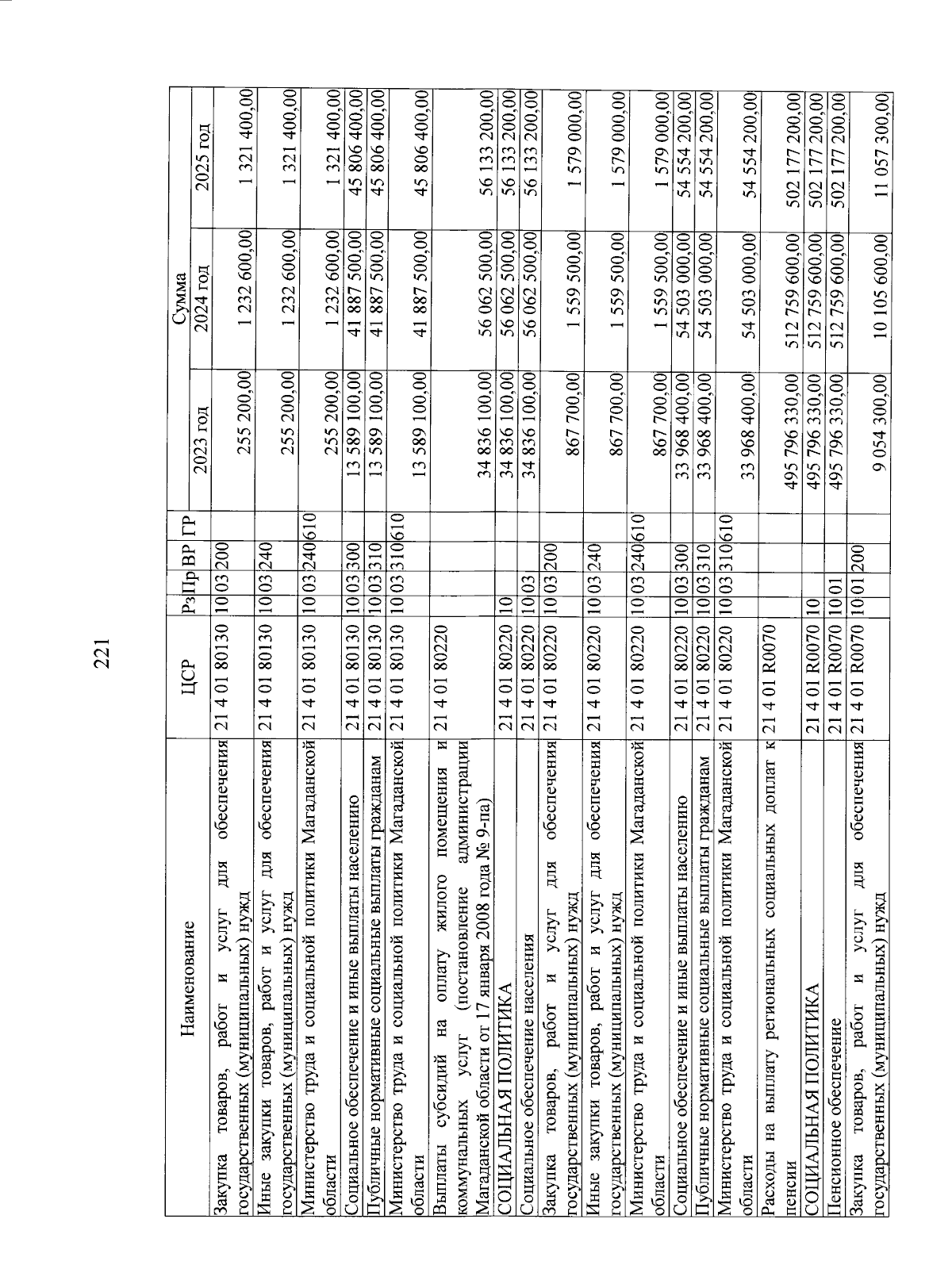 221

| Наименование | ЦСР | Рз | Пр | ВР | ГР | Сумма 2023 год | Сумма 2024 год | Сумма 2025 год |
|---|---|---|---|---|---|---|---|---|
| Закупка товаров, работ и услуг для обеспечения государственных (муниципальных) нужд | 21 4 01 80130 | 10 | 03 | 200 | | 255 200,00 | 1 232 600,00 | 1 321 400,00 |
| Иные закупки товаров, работ и услуг для обеспечения государственных (муниципальных) нужд | 21 4 01 80130 | 10 | 03 | 240 | | 255 200,00 | 1 232 600,00 | 1 321 400,00 |
| Министерство труда и социальной политики Магаданской области | 21 4 01 80130 | 10 | 03 | 240 | 610 | 255 200,00 | 1 232 600,00 | 1 321 400,00 |
| Социальное обеспечение и иные выплаты населению | 21 4 01 80130 | 10 | 03 | 300 | | 13 589 100,00 | 41 887 500,00 | 45 806 400,00 |
| Публичные нормативные социальные выплаты гражданам | 21 4 01 80130 | 10 | 03 | 310 | | 13 589 100,00 | 41 887 500,00 | 45 806 400,00 |
| Министерство труда и социальной политики Магаданской области | 21 4 01 80130 | 10 | 03 | 310 | 610 | 13 589 100,00 | 41 887 500,00 | 45 806 400,00 |
| Выплаты субсидий на оплату жилого помещения и коммунальных услуг (постановление администрации Магаданской области от 17 января 2008 года № 9-па) | 21 4 01 80220 | | | | | 34 836 100,00 | 56 062 500,00 | 56 133 200,00 |
| СОЦИАЛЬНАЯ ПОЛИТИКА | 21 4 01 80220 | 10 | | | | 34 836 100,00 | 56 062 500,00 | 56 133 200,00 |
| Социальное обеспечение населения | 21 4 01 80220 | 10 | 03 | | | 34 836 100,00 | 56 062 500,00 | 56 133 200,00 |
| Закупка товаров, работ и услуг для обеспечения государственных (муниципальных) нужд | 21 4 01 80220 | 10 | 03 | 200 | | 867 700,00 | 1 559 500,00 | 1 579 000,00 |
| Иные закупки товаров, работ и услуг для обеспечения государственных (муниципальных) нужд | 21 4 01 80220 | 10 | 03 | 240 | | 867 700,00 | 1 559 500,00 | 1 579 000,00 |
| Министерство труда и социальной политики Магаданской области | 21 4 01 80220 | 10 | 03 | 240 | 610 | 867 700,00 | 1 559 500,00 | 1 579 000,00 |
| Социальное обеспечение и иные выплаты населению | 21 4 01 80220 | 10 | 03 | 300 | | 33 968 400,00 | 54 503 000,00 | 54 554 200,00 |
| Публичные нормативные социальные выплаты гражданам | 21 4 01 80220 | 10 | 03 | 310 | | 33 968 400,00 | 54 503 000,00 | 54 554 200,00 |
| Министерство труда и социальной политики Магаданской области | 21 4 01 80220 | 10 | 03 | 310 | 610 | 33 968 400,00 | 54 503 000,00 | 54 554 200,00 |
| Расходы на выплату региональных социальных доплат к пенсии | 21 4 01 R0070 | | | | | 495 796 330,00 | 512 759 600,00 | 502 177 200,00 |
| СОЦИАЛЬНАЯ ПОЛИТИКА | 21 4 01 R0070 | 10 | | | | 495 796 330,00 | 512 759 600,00 | 502 177 200,00 |
| Пенсионное обеспечение | 21 4 01 R0070 | 10 | 01 | | | 495 796 330,00 | 512 759 600,00 | 502 177 200,00 |
| Закупка товаров, работ и услуг для обеспечения государственных (муниципальных) нужд | 21 4 01 R0070 | 10 | 01 | 200 | | 9 054 300,00 | 10 105 600,00 | 11 057 300,00 |